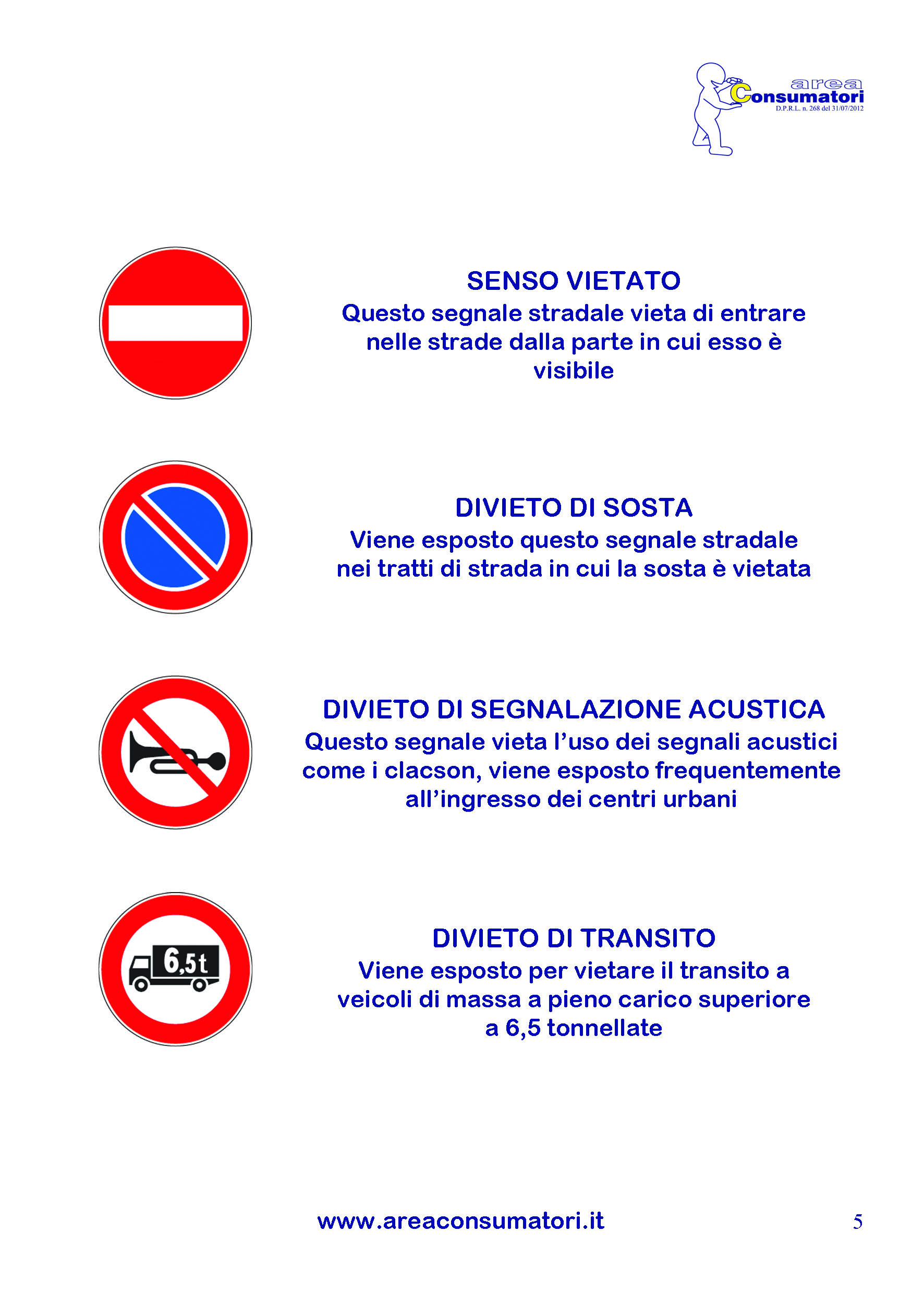 area
Consumatori
D.P.R.L. n. 268 del 31/07/2012

SENSO VIETATO
Questo segnale stradale vieta di entrare nelle strade dalla parte in cui esso è visibile

DIVIETO DI SOSTA
Viene esposto questo segnale stradale nei tratti di strada in cui la sosta è vietata

DIVIETO DI SEGNALAZIONE ACUSTICA
Questo segnale vieta l'uso dei segnali acustici come i clacson, viene esposto frequentemente all'ingresso dei centri urbani

6,5t

DIVIETO DI TRANSITO
Viene esposto per vietare il transito a veicoli di massa a pieno carico superiore a 6,5 tonnellate

www.areaconsumatori.it

5